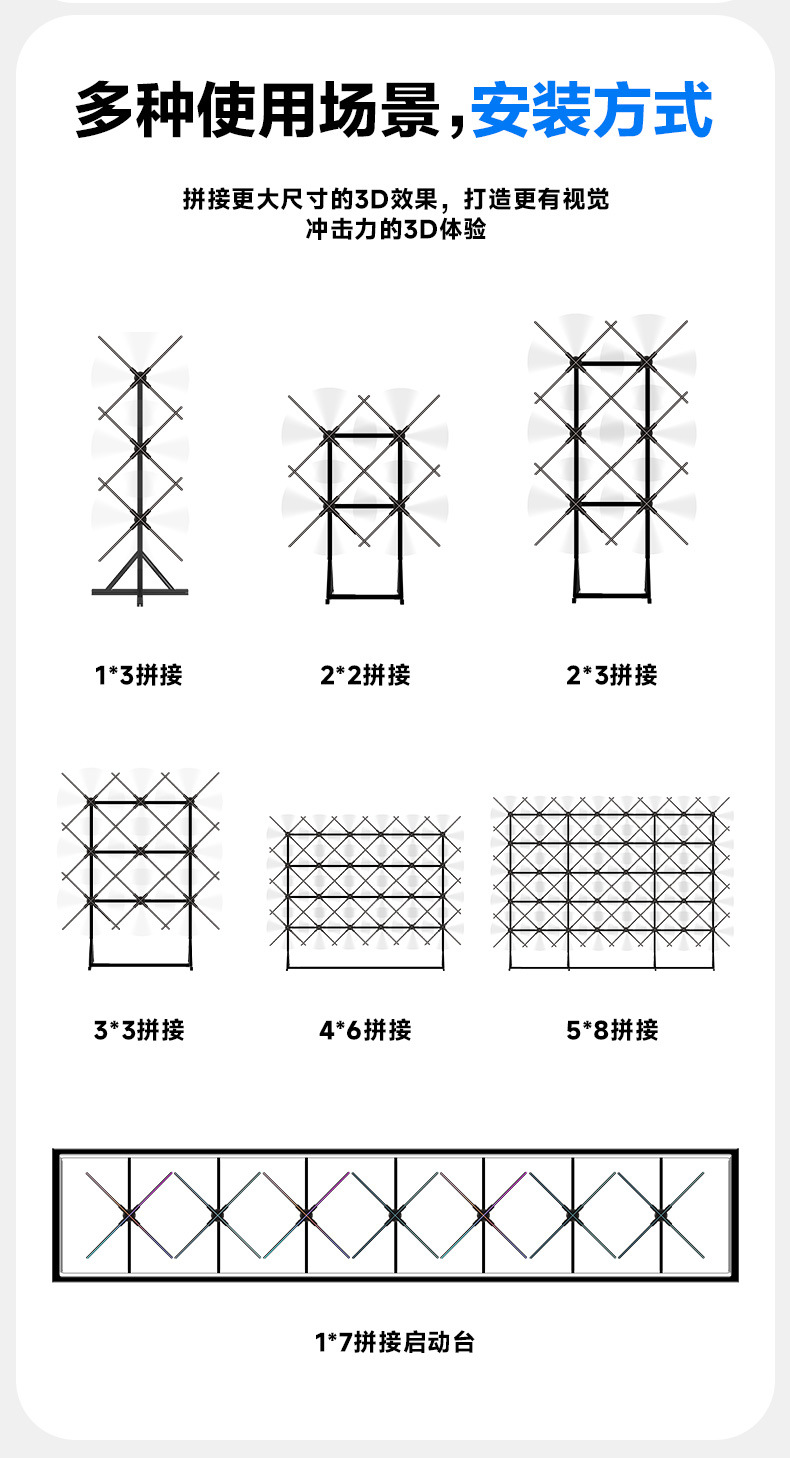 多种使用场景，安装方式

拼接更大尺寸的3D效果，打造更有视觉冲击力的3D体验

1*3拼接

2*2拼接

2*3拼接

3*3拼接

4*6拼接

5*8拼接

1*7拼接启动台